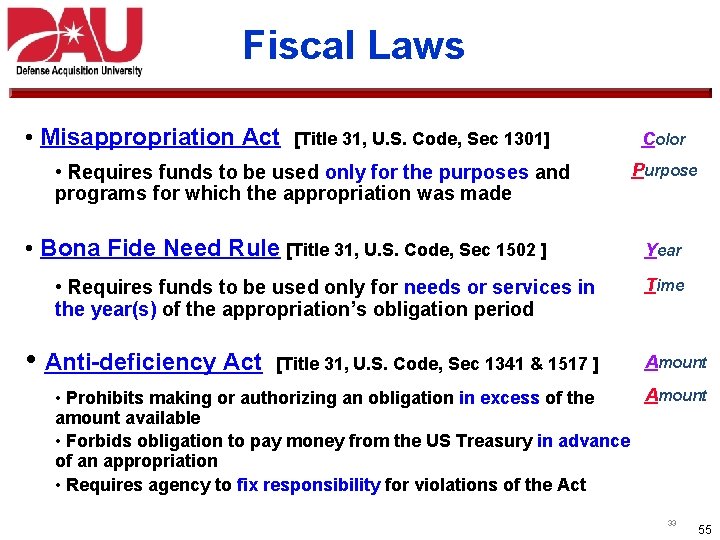 DAU
Defense Acquisition University

Fiscal Laws

• Misappropriation Act [Title 31, U.S. Code, Sec 1301]

Color

• Requires funds to be used only for the purposes and programs for which the appropriation was made

Purpose

• Bona Fide Need Rule [Title 31, U.S. Code, Sec 1502 ]

Year

• Requires funds to be used only for needs or services in the year(s) of the appropriation's obligation period

Time

• Anti-deficiency Act [Title 31, U.S. Code, Sec 1341 & 1517 ]

Amount

• Prohibits making or authorizing an obligation in excess of the amount available

Amount

• Forbids obligation to pay money from the US Treasury in advance of an appropriation

• Requires agency to fix responsibility for violations of the Act

33

55